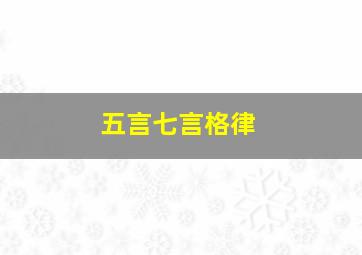 五言七言格律